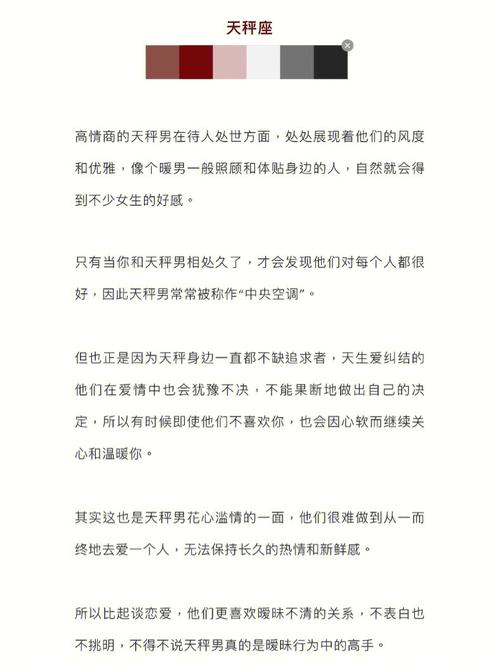 天秤座

高情商的天秤男在待人处世方面，处处展现着他们的风度和优雅，像个暖男一般照顾和体贴身边的人，自然就会得到不少女生的好感。

只有当你和天秤男相处久了，才会发现他们对每个人都很好，因此天秤男常常被称作“中央空调”。

但也正是因为天秤身边一直都不缺追求者，天生爱纠结的他们在爱情中也会犹豫不决，不能果断地做出自己的决定，所以有时候即使他们不喜欢你，也会因心软而继续关心和温暖你。

其实这也是天秤男花心滥情的一面，他们很难做到从一而终地去爱一个人，无法保持长久的热情和新鲜感。

所以比起谈恋爱，他们更喜欢暧昧不清的关系，不表白也不挑明，不得不说天秤男真的是暧昧行为中的高手。